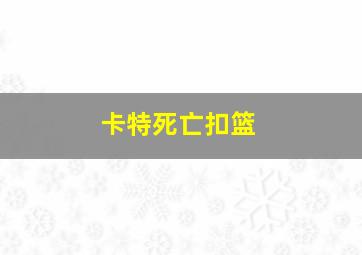 卡特死亡扣篮